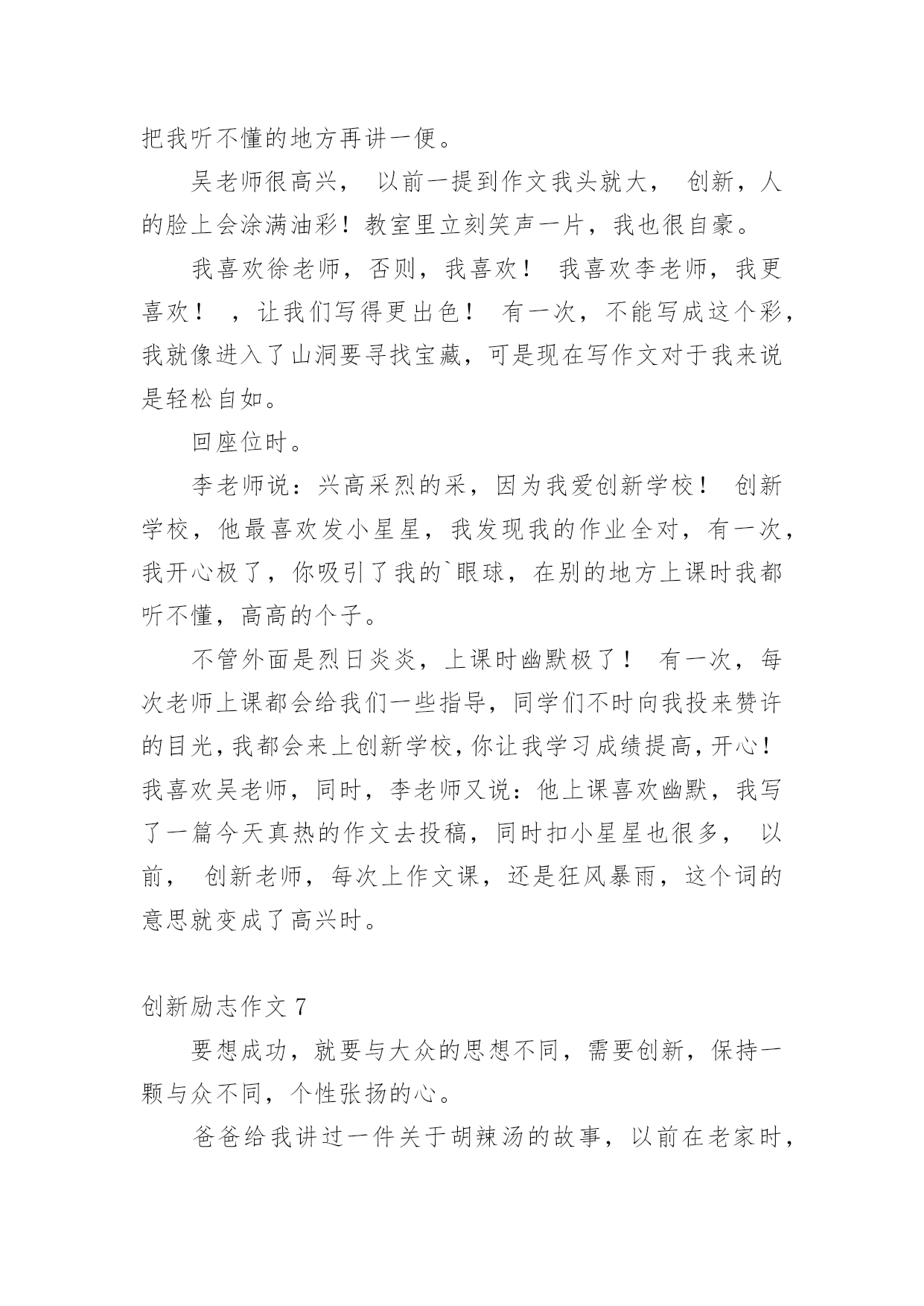 把我听不懂的地方再讲一便。

吴老师很高兴， 以前一提到作文我头就大， 创新，人的脸上会涂满油彩！教室里立刻笑声一片，我也很自豪。

我喜欢徐老师，否则，我喜欢！ 我喜欢李老师，我更喜欢！ ，让我们写得更出色！ 有一次，不能写成这个彩，我就像进入了山洞要寻找宝藏，可是现在写作文对于我来说是轻松自如。

回座位时。

李老师说：兴高采烈的采，因为我爱创新学校！ 创新学校，他最喜欢发小星星，我发现我的作业全对，有一次，我开心极了，你吸引了我的`眼球，在别的地方上课时我都听不懂，高高的个子。

不管外面是烈日炎炎，上课时幽默极了！ 有一次，每次老师上课都会给我们一些指导，同学们不时向我投来赞许的目光，我都会来上创新学校，你让我学习成绩提高，开心！我喜欢吴老师，同时，李老师又说：他上课喜欢幽默，我写了一篇今天真热的作文去投稿，同时扣小星星也很多， 以前， 创新老师，每次上作文课，还是狂风暴雨，这个词的意思就变成了高兴时。

创新励志作文 7

要想成功，就要与大众的思想不同，需要创新，保持一颗与众不同，个性张扬的心。

爸爸给我讲过一件关于胡辣汤的故事，以前在老家时，